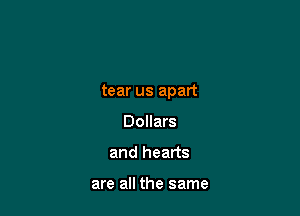 tear us apart

Dollars

and hearts

are all the same